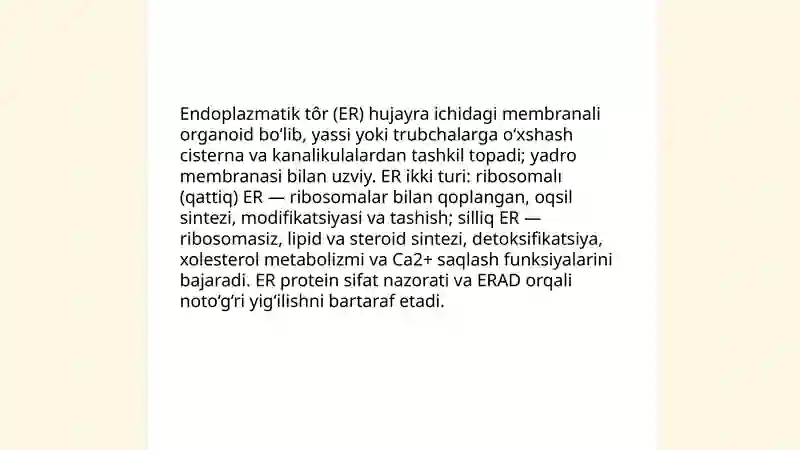 Endoplazmatik tôr (ER) hujayra ichidagi membranali organoid bo‘lib, yassi yoki trubchalarga o‘xshash cisterna va kanalikulalardan tashkil topadi; yadro membranasi bilan uzviy. ER ikki turi: ribosomalı (qattiq) ER — ribosomalar bilan qoplangan, oqsil sintezi, modifikatsiyasi va tashish; silliq ER — ribosomasiz, lipid va steroid sintezi, detoksifikatsiya, xolesterol metabolizmi va Ca2+ saqlash funksiyalarini bajaradi. ER protein sifat nazorati va ERAD orqali noto‘g‘ri yig‘ilishni bartaraf etadi.